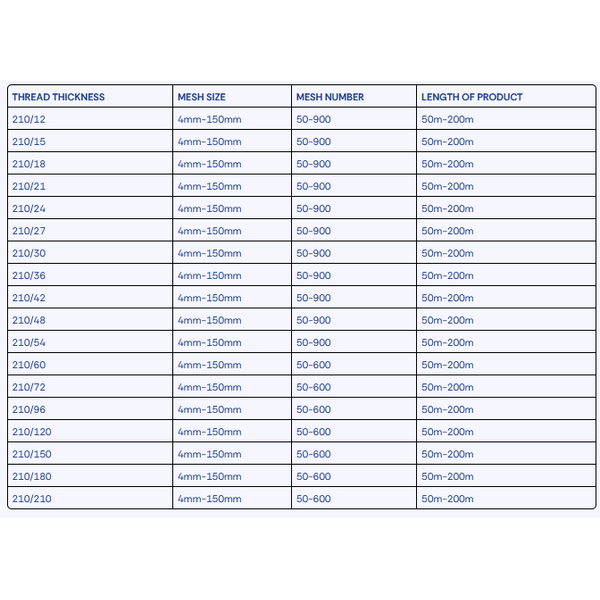 | THREAD THICKNESS | MESH SIZE | MESH NUMBER | LENGTH OF PRODUCT |
|---|---|---|---|
| 210/12 | 4mm-150mm | 50-900 | 50m-200m |
| 210/15 | 4mm-150mm | 50-900 | 50m-200m |
| 210/18 | 4mm-150mm | 50-900 | 50m-200m |
| 210/21 | 4mm-150mm | 50-900 | 50m-200m |
| 210/24 | 4mm-150mm | 50-900 | 50m-200m |
| 210/27 | 4mm-150mm | 50-900 | 50m-200m |
| 210/30 | 4mm-150mm | 50-900 | 50m-200m |
| 210/36 | 4mm-150mm | 50-900 | 50m-200m |
| 210/42 | 4mm-150mm | 50-900 | 50m-200m |
| 210/48 | 4mm-150mm | 50-900 | 50m-200m |
| 210/54 | 4mm-150mm | 50-900 | 50m-200m |
| 210/60 | 4mm-150mm | 50-600 | 50m-200m |
| 210/72 | 4mm-150mm | 50-600 | 50m-200m |
| 210/96 | 4mm-150mm | 50-600 | 50m-200m |
| 210/120 | 4mm-150mm | 50-600 | 50m-200m |
| 210/150 | 4mm-150mm | 50-600 | 50m-200m |
| 210/180 | 4mm-150mm | 50-600 | 50m-200m |
| 210/210 | 4mm-150mm | 50-600 | 50m-200m |